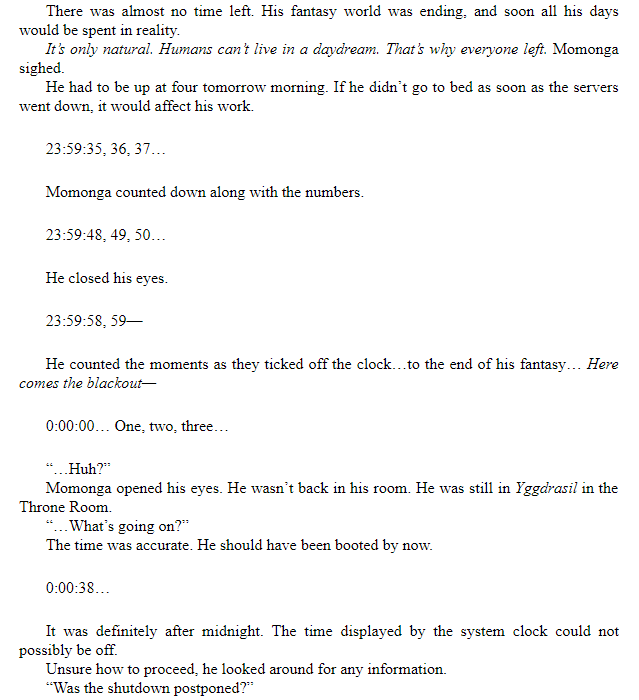 There was almost no time left. His fantasy world was ending, and soon all his days would be spent in reality.

It's only natural. Humans can't live in a daydream. That's why everyone left. Momonga sighed.

He had to be up at four tomorrow morning. If he didn't go to bed as soon as the servers went down, it would affect his work.

23:59:35, 36, 37…

Momonga counted down along with the numbers.

23:59:48, 49, 50…

He closed his eyes.

23:59:58, 59—

He counted the moments as they ticked off the clock…to the end of his fantasy… Here comes the blackout—

0:00:00… One, two, three…

"…Huh?"

Momonga opened his eyes. He wasn't back in his room. He was still in Yggdrasil in the Throne Room.

"…What's going on?"

The time was accurate. He should have been booted by now.

0:00:38…

It was definitely after midnight. The time displayed by the system clock could not possibly be off.

Unsure how to proceed, he looked around for any information.

"Was the shutdown postponed?"